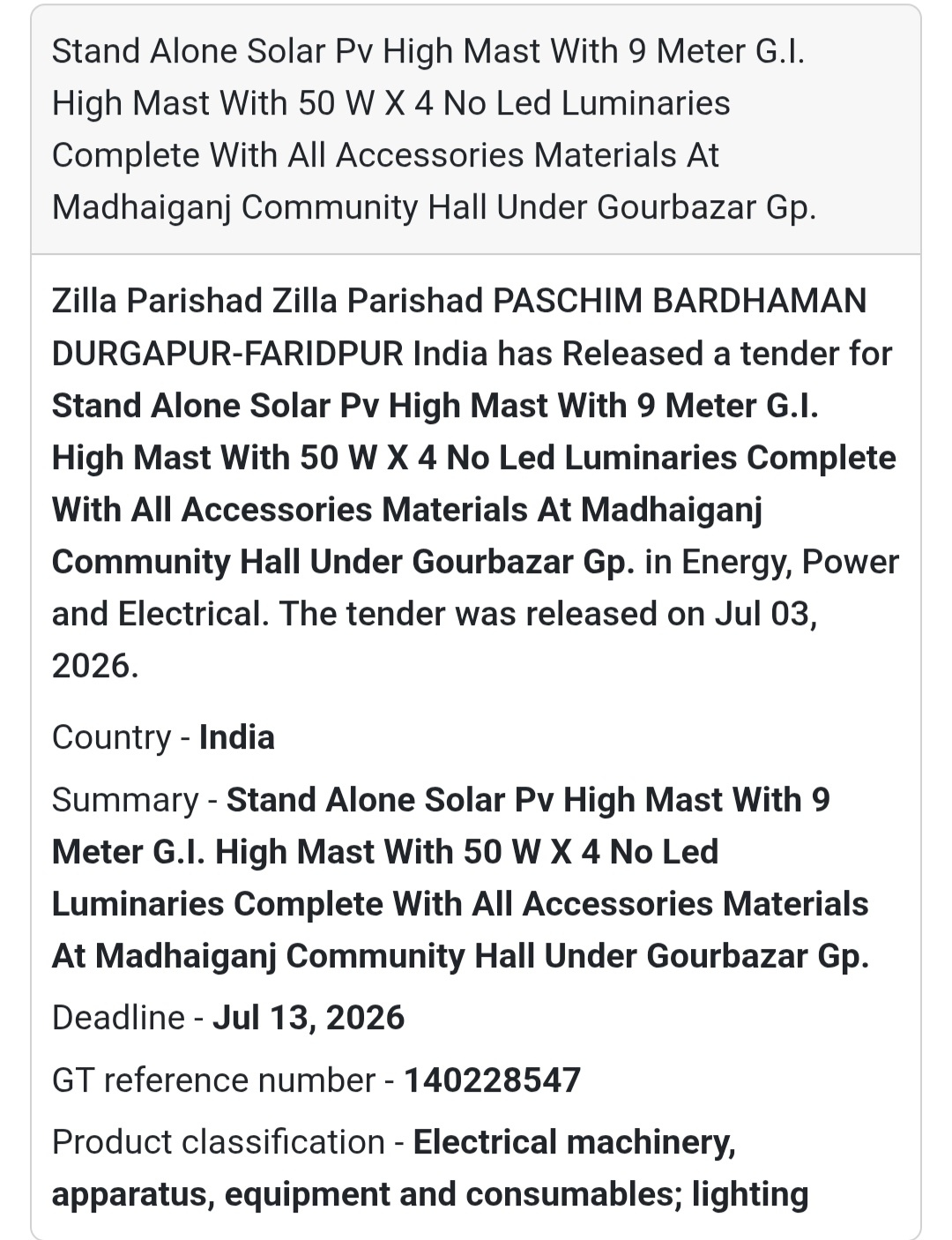 Stand Alone Solar Pv High Mast With 9 Meter G.I. High Mast With 50 W X 4 No Led Luminaries Complete With All Accessories Materials At Madhaiganj Community Hall Under Gourbazar Gp.

Zilla Parishad Zilla Parishad PASCHIM BARDHAMAN DURGAPUR-FARIDPUR India has Released a tender for Stand Alone Solar Pv High Mast With 9 Meter G.I. High Mast With 50 W X 4 No Led Luminaries Complete With All Accessories Materials At Madhaiganj Community Hall Under Gourbazar Gp. in Energy, Power and Electrical. The tender was released on Jul 03, 2026.

Country - India

Summary - Stand Alone Solar Pv High Mast With 9 Meter G.I. High Mast With 50 W X 4 No Led Luminaries Complete With All Accessories Materials At Madhaiganj Community Hall Under Gourbazar Gp.

Deadline - Jul 13, 2026

GT reference number - 140228547

Product classification - Electrical machinery, apparatus, equipment and consumables; lighting